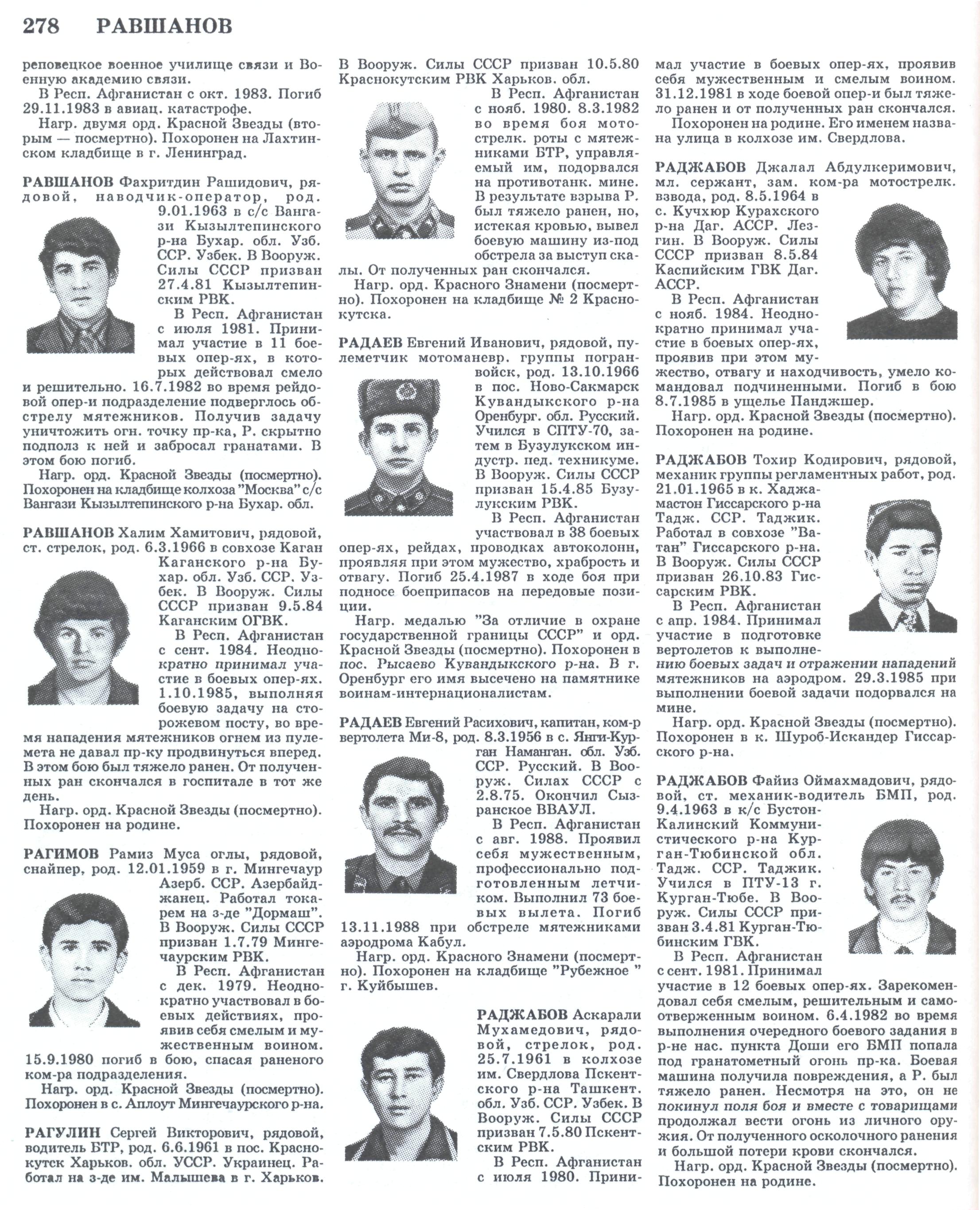 278 РАВШАНОВ

реповецкое военное училище связи и Военную академию связи.

В Респ. Афганистан с окт. 1983. Погиб 29.11.1983 в авиац. катастрофе.

Нагр. двумя орд. Красной Звезды (вторым — посмертно). Похоронен на Лахтинском кладбище в г. Ленинград.

РАВШАНОВ Фахритдин Рашидович, рядовой, наводчик-оператор, род. 9.01.1963 в с/с Вангази Кызылтепинского р-на Бухар. обл. Узб. ССР. Узбек. В Вооруж. Силы СССР призван 27.4.81 Кызылтепинским РВК.

В Респ. Афганистан с июля 1981. Принимал участие в 11 боевых опер-ях, в которых действовал смело и решительно. 16.7.1982 во время рейдовой опер-и подразделение подверглось обстрелу мятежников. Получив задачу уничтожить огн. точку пр-ка, Р. скрытно подполз к ней и забросал гранатами. В этом бою погиб.

Нагр. орд. Красной Звезды (посмертно). Похоронен на кладбище колхоза "Москва" с/с Вангази Кызылтепинского р-на Бухар. обл.

РАВШАНОВ Халим Хамитович, рядовой, ст. стрелок, род. 6.3.1966 в совхозе Каган Каганского р-на Бухар. обл. Узб. ССР. Узбек. В Вооруж. Силы СССР призван 9.5.84 Каганским ОГВК.

В Респ. Афганистан с сент. 1984. Неоднократно принимал участие в боевых опер-ях. 1.10.1985, выполняя боевую задачу на сторожевом посту, во время нападения мятежников огнем из пулемета не давал пр-ку продвинуться вперед. В этом бою был тяжело ранен. От полученных ран скончался в госпитале в тот же день.

Нагр. орд. Красной Звезды (посмертно). Похоронен на родине.

РАГИМОВ Рамиз Муса оглы, рядовой, снайпер, род. 12.01.1959 в г. Мингечаур Азерб. ССР. Азербайджанец. Работал токарем на з-де "Дормаш". В Вооруж. Силы СССР призван 1.7.79 Мингечаурским РВК.

В Респ. Афганистан с дек. 1979. Неоднократно участвовал в боевых действиях, проявив себя смелым и мужественным воином. 15.9.1980 погиб в бою, спасая раненого ком-ра подразделения.

Нагр. орд. Красной Звезды (посмертно). Похоронен в с. Аплоут Мингечаурского р-на.

РАГУЛИН Сергей Викторович, рядовой, водитель БТР, род. 6.6.1961 в пос. Краснокутск Харьков. обл. УССР. Украинец. Работал на з-де им. Малышева в г. Харьков. В Вооруж. Силы СССР призван 10.5.80 Краснокутским РВК Харьков. обл.

В Респ. Афганистан с нояб. 1980. 8.3.1982 во время боя мотострелк. роты с мятежниками БТР, управляемый им, подорвался на противотанк. мине. В результате взрыва Р. был тяжело ранен, но, истекая кровью, вывел боевую машину из-под обстрела за выступ скалы. От полученных ран скончался.

Нагр. орд. Красного Знамени (посмертно). Похоронен на кладбище № 2 Краснокутска.

РАДАЕВ Евгений Иванович, рядовой, пулеметчик мотоманевр. группы погранвойск, род. 13.10.1966 в пос. Ново-Сакмарск Кувандыкского р-на Оренбург. обл. Русский. Учился в СПТУ-70, затем в Бузулукском индустр. пед. техникуме. В Вооруж. Силы СССР призван 15.4.85 Бузулукским РВК.

В Респ. Афганистан участвовал в 38 боевых опер-ях, рейдах, проводках автоколонн, проявляя при этом мужество, храбрость и отвагу. Погиб 25.4.1987 в ходе боя при подносе боеприпасов на передовые позиции.

Нагр. медалью "За отличие в охране государственной границы СССР" и орд. Красной Звезды (посмертно). Похоронен в пос. Рысаево Кувандыкского р-на. В г. Оренбург его имя высечено на памятнике воинам-интернационалистам.

РАДАЕВ Евгений Расихович, капитан, ком-р вертолета Ми-8, род. 8.3.1956 в с. Янги-Курган Наманган. обл. Узб. ССР. Русский. В Вооруж. Силах СССР с 2.8.75. Окончил Сызранское ВВАУЛ.

В Респ. Афганистан с авг. 1988. Проявил себя мужественным, профессионально подготовленным летчиком. Выполнил 73 боевых вылета. Погиб 13.11.1988 при обстреле мятежниками аэродрома Кабул.

Нагр. орд. Красного Знамени (посмертно). Похоронен на кладбище "Рубежное " г. Куйбышев.

РАДЖАБОВ Аскарали Мухамедович, рядовой, стрелок, род. 25.7.1961 в колхозе им. Свердлова Пскентского р-на Ташкент. обл. Узб. ССР. Узбек. В Вооруж. Силы СССР призван 7.5.80 Пскентским РВК.

В Респ. Афганистан с июля 1980. Принимал участие в боевых опер-ях, проявив себя мужественным и смелым воином. 31.12.1981 в ходе боевой опер-и был тяжело ранен и от полученных ран скончался.

Похоронен на родине. Его именем названа улица в колхозе им. Свердлова.

РАДЖАБОВ Джалал Абдулкеримович, мл. сержант, зам. ком-ра мотострелк. взвода, род. 8.5.1964 в с. Кучхюр Курахского р-на Даг. АССР. Лезгин. В Вооруж. Силы СССР призван 8.5.84 Каспийским ГВК Даг. АССР.

В Респ. Афганистан с нояб. 1984. Неоднократно принимал участие в боевых опер-ях, проявив при этом мужество, отвагу и находчивость, умело командовал подчиненными. Погиб в бою 8.7.1985 в ущелье Панджшер.

Нагр. орд. Красной Звезды (посмертно). Похоронен на родине.

РАДЖАБОВ Тохир Кодирович, рядовой, механик группы регламентных работ, род. 21.01.1965 в к. Хаджамастон Гиссарского р-на Тадж. ССР. Таджик. Работал в совхозе "Ватан" Гиссарского р-на. В Вооруж. Силы СССР призван 26.10.83 Гиссарским РВК.

В Респ. Афганистан с апр. 1984. Принимал участие в подготовке вертолетов к выполнению боевых задач и отражении нападений мятежников на аэродром. 29.3.1985 при выполнении боевой задачи подорвался на мине.

Нагр. орд. Красной Звезды (посмертно). Похоронен в к. Шуроб-Искандер Гиссарского р-на.

РАДЖАБОВ Файиз Оймахмадович, рядовой, ст. механик-водитель БМП, род. 9.4.1963 в к/с Бустон-Калинский Коммунистического р-на Курган-Тюбинской обл. Тадж. ССР. Таджик. Учился в ПТУ-13 г. Курган-Тюбе. В Вооруж. Силы СССР призван 3.4.81 Курган-Тюбинским ГВК.

В Респ. Афганистан с сент. 1981. Принимал участие в 12 боевых опер-ях. Зарекомендовал себя смелым, решительным и самоотверженным воином. 6.4.1982 во время выполнения очередного боевого задания в р-не нас. пункта Доши его БМП попала под гранатометный огонь пр-ка. Боевая машина получила повреждения, а Р. был тяжело ранен. Несмотря на это, он не покинул поля боя и вместе с товарищами продолжал вести огонь из личного оружия. От полученного осколочного ранения и большой потери крови скончался.

Нагр. орд. Красной Звезды (посмертно). Похоронен на родине.